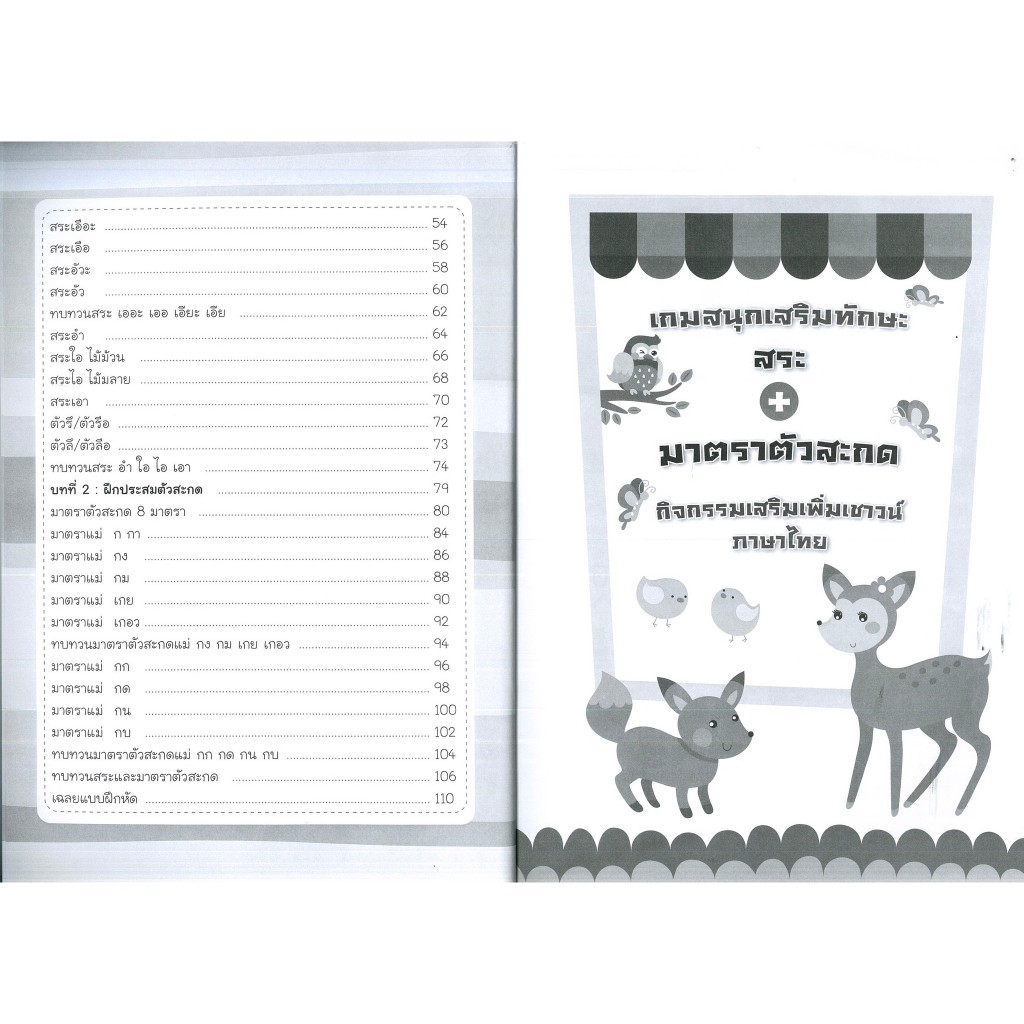 สระเอือะ 54
สระเอือ 56
สระอัวะ 58
สระอัว 60
ทบทวนสระ เออะ เออ เอียะ เอีย 62
สระอำ 64
สระใอ ไม้ม้วน 66
สระไอ ไม้มลาย 68
สระเอา 70
ตัวรึ/ตัวรือ 72
ตัวลึ/ตัวลือ 73
ทบทวนสระ อำ ใอ ไอ เอา 74
บทที่ 2 : ฝึกประสมตัวสะกด 79
มาตราตัวสะกด 8 มาตรา 80
มาตราแม่ ก กา 84
มาตราแม่ กง 86
มาตราแม่ กม 88
มาตราแม่ เกย 90
มาตราแม่ เกอว 92
ทบทวนมาตราตัวสะกดแม่ กง กม เกย เกอว 94
มาตราแม่ กก 96
มาตราแม่ กด 98
มาตราแม่ กน 100
มาตราแม่ กบ 102
ทบทวนมาตราตัวสะกดแม่ กก กด กน กบ 104
ทบทวนสระและมาตราตัวสะกด 106
เฉลยแบบฝึกหัด 110

เกมสนุกเสริมทักษะ
สระ
+
มาตราตัวสะกด
กิจกรรมเสริมเพิ่มเชาวน์
ภาษาไทย